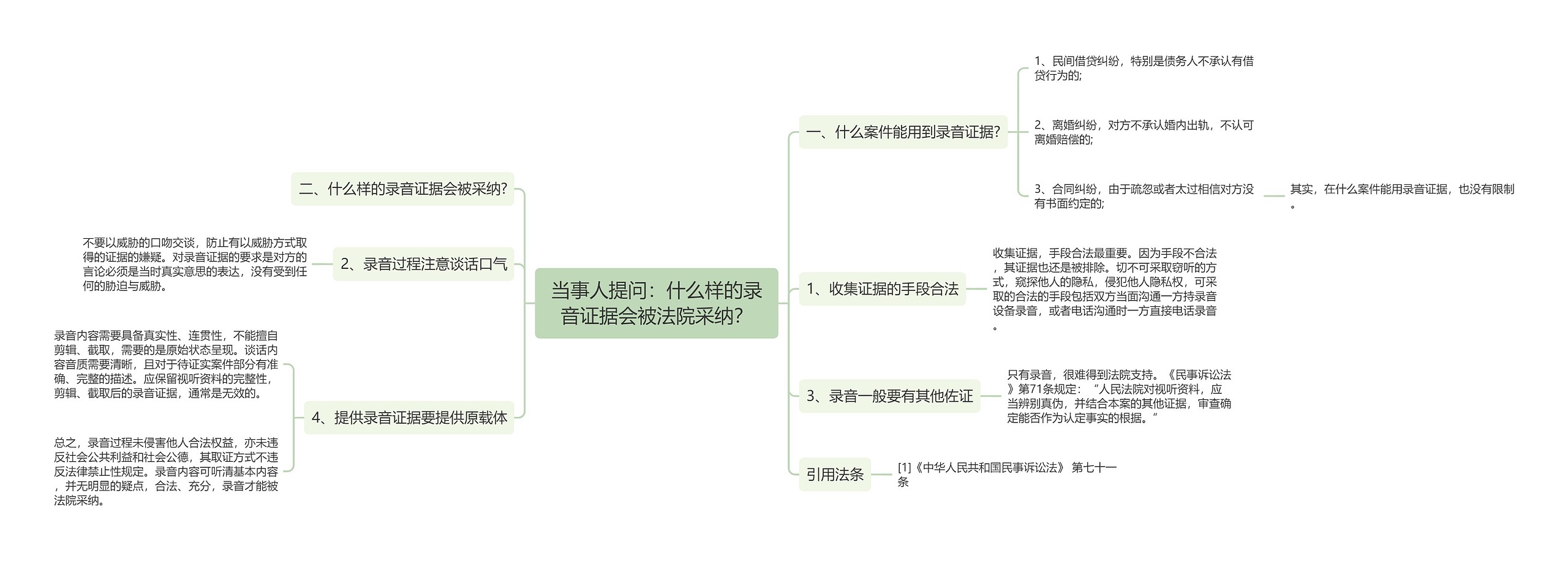 当事人提问：什么样的录音证据会被法院采纳?

一、什么案件能用到录音证据?

1、民间借贷纠纷，特别是债务人不承认有借贷行为的;

2、离婚纠纷，对方不承认婚内出轨，不认可离婚赔偿的;

3、合同纠纷，由于疏忽或者太过相信对方没有书面约定的;

其实，在什么案件能用录音证据，也没有限制。

1、收集证据的手段合法

收集证据，手段合法最重要。因为手段不合法，其证据也还是被排除。切不可采取窃听的方式，窥探他人的隐私，侵犯他人隐私权，可采取的合法的手段包括双方当面沟通一方持录音设备录音，或者电话沟通时一方直接电话录音。

3、录音一般要有其他佐证

只有录音，很难得到法院支持。《民事诉讼法》第71条规定：“人民法院对视听资料，应当辨别真伪，并结合本案的其他证据，审查确定能否作为认定事实的根据。”

引用法条

[1]《中华人民共和国民事诉讼法》 第七十一条

二、什么样的录音证据会被采纳?

2、录音过程注意谈话口气

不要以威胁的口吻交谈，防止有以威胁方式取得的证据的嫌疑。对录音证据的要求是对方的言论必须是当时真实意思的表达，没有受到任何的胁迫与威胁。

4、提供录音证据要提供原载体

录音内容需要具备真实性、连贯性，不能擅自剪辑、截取，需要的是原始状态呈现。谈话内容音质需要清晰，且对于待证实案件部分有准确、完整的描述。应保留视听资料的完整性，剪辑、截取后的录音证据，通常是无效的。

总之，录音过程未侵害他人合法权益，亦未违反社会公共利益和社会公德，其取证方式不违反法律禁止性规定。录音内容可听清基本内容，并无明显的疑点，合法、充分，录音才能被法院采纳。